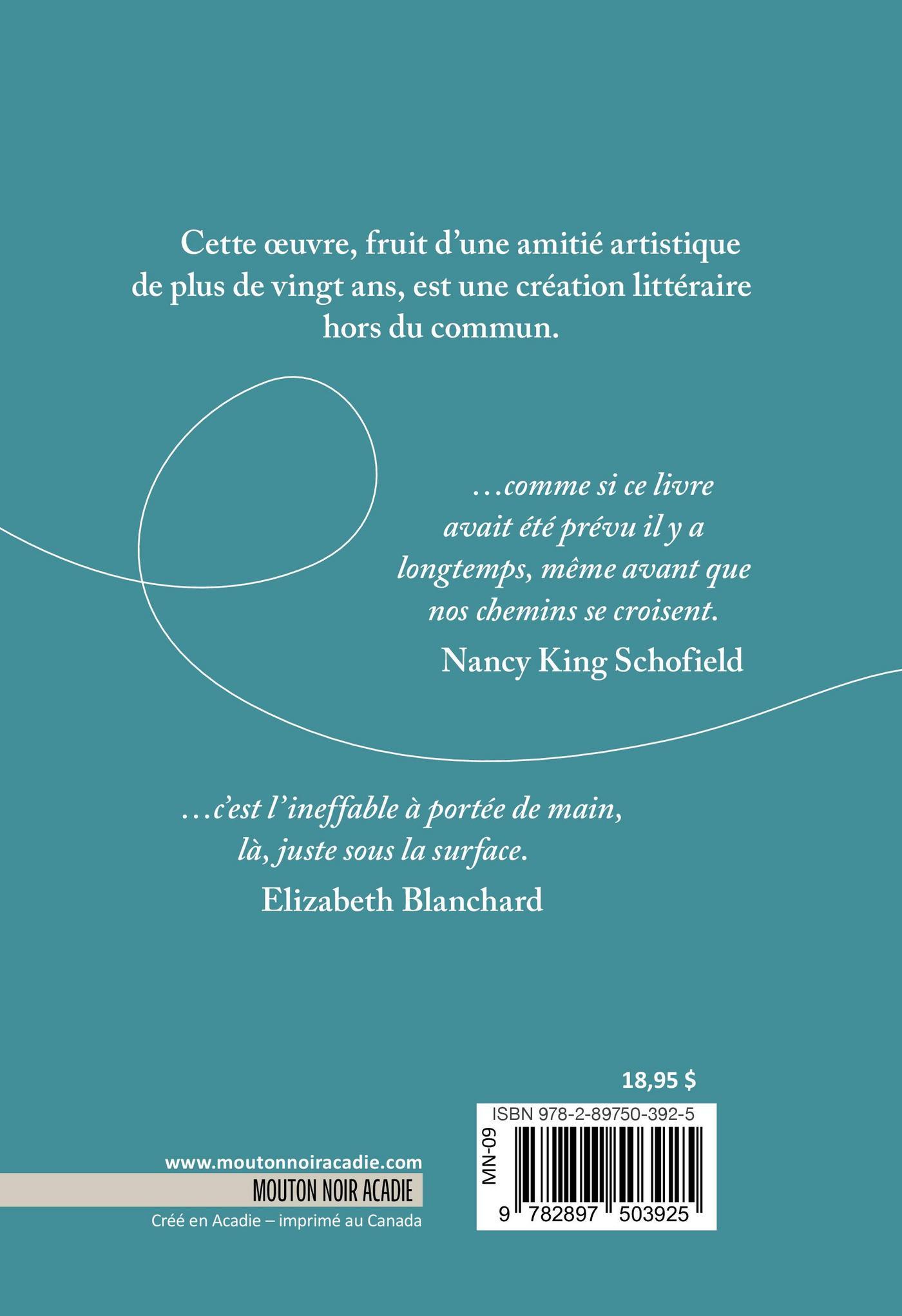 Cette œuvre, fruit d'une amitié artistique de plus de vingt ans, est une création littéraire hors du commun.

…comme si ce livre avait été prévu il y a longtemps, même avant que nos chemins se croisent.

Nancy King Schofield

…c'est l'ineffable à portée de main, là, juste sous la surface.

Elizabeth Blanchard

18,95 $

ISBN 978-2-89750-392-5

MN-09

9 782897 503925

www.moutonnoiracadie.com

MOUTON NOIR ACADIE

Créé en Acadie – imprimé au Canada